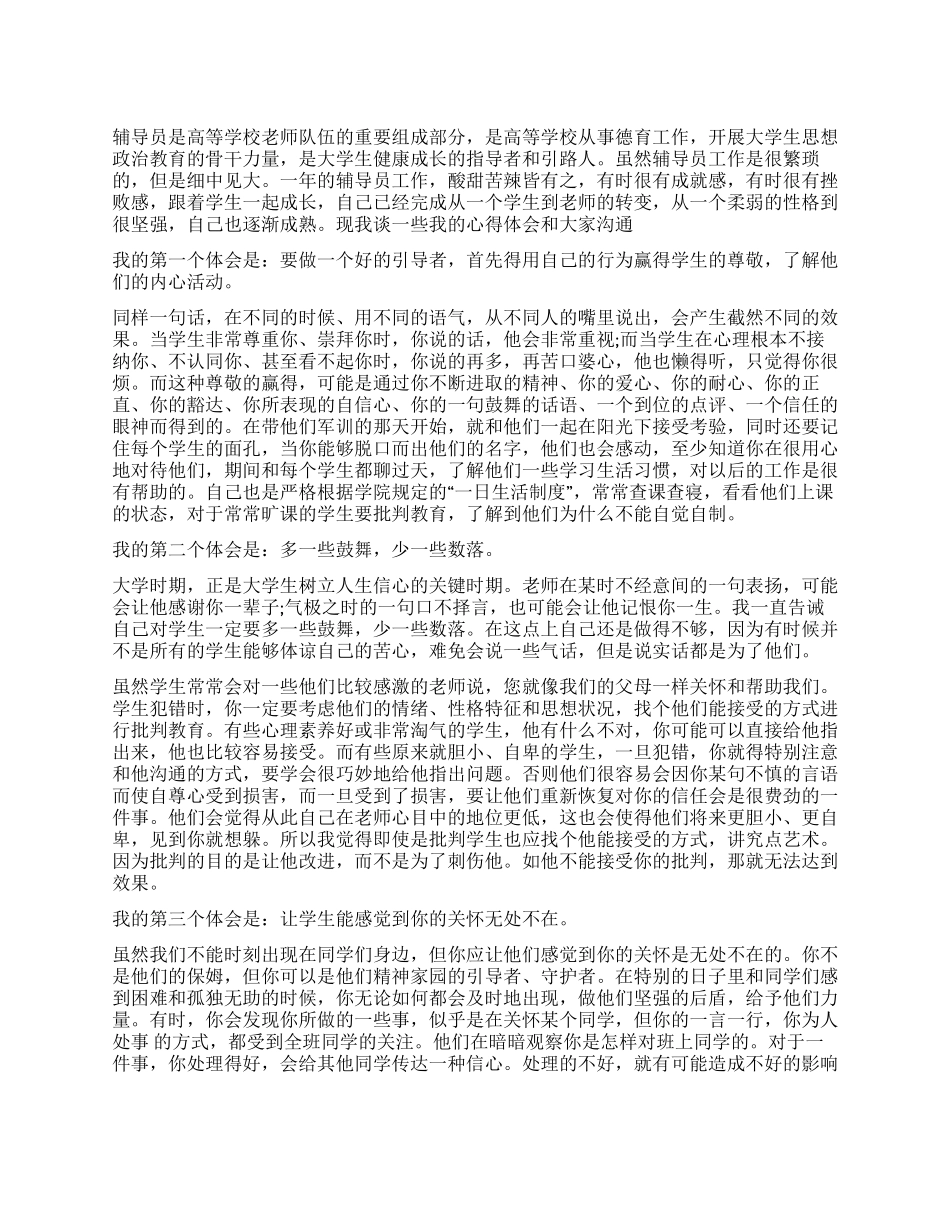 辅导员是高等学校老师队伍的重要组成部分，是高等学校从事德育工作，开展大学生思想政治教育的骨干力量，是大学生健康成长的指导者和引路人。虽然辅导员工作是很繁琐的，但是细中见大。一年的辅导员工作，酸甜苦辣皆有之，有时很有成就感，有时很有挫败感，跟着学生一起成长，自己已经完成从一个学生到老师的转变，从一个柔弱的性格到很坚强，自己也逐渐成熟。现我谈一些我的心得体会和大家沟通

我的第一个体会是：要做一个好的引导者，首先得用自己的行为赢得学生的尊敬，了解他们的内心活动。

同样一句话，在不同的时候、用不同的语气，从不同人的嘴里说出，会产生截然不同的效果。当学生非常尊重你、崇拜你时，你说的话，他会非常重视;而当学生在心理根本不接纳你、不认同你、甚至看不起你时，你说的再多，再苦口婆心，他也懒得听，只觉得你很烦。而这种尊敬的赢得，可能是通过你不断进取的精神、你的爱心、你的耐心、你的正直、你的豁达、你所表现的自信心、你的一句鼓舞的话语、一个到位的点评、一个信任的眼神而得到的。在带他们军训的那天开始，就和他们一起在阳光下接受考验，同时还要记住每个学生的面孔，当你能够脱口而出他们的名字，他们也会感动，至少知道你在很用心地对待他们，期间和每个学生都聊过天，了解他们一些学习生活习惯，对以后的工作是很有帮助的。自己也是严格根据学院规定的“一日生活制度”，常常查课查寝，看看他们上课的状态，对于常常旷课的学生要批判教育，了解到他们为什么不能自觉自制。

我的第二个体会是：多一些鼓舞，少一些数落。

大学时期，正是大学生树立人生信心的关键时期。老师在某时不经意间的一句表扬，可能会让他感谢你一辈子;气极之时的一句口不择言，也可能会让他记恨你一生。我一直告诫自己对学生一定要多一些鼓舞，少一些数落。在这点上自己还是做得不够，因为有时候并不是所有的学生能够体谅自己的苦心，难免会说一些气话，但是说实话都是为了他们。

虽然学生常常会对一些他们比较感激的老师说，您就像我们的父母一样关怀和帮助我们。学生犯错时，你一定要考虑他们的情绪、性格特征和思想状况，找个他们能接受的方式进行批判教育。有些心理素养好或非常淘气的学生，他有什么不对，你可能可以直接给他指出来，他也比较容易接受。而有些原来就胆小、自卑的学生，一旦犯错，你就得特别注意和他沟通的方式，要学会很巧妙地给他指出问题。否则他们很容易会因你某句不慎的言语而使自尊心受到损害，而一旦受到了损害，要让他们重新恢复对你的信任会是很费劲的一件事。他们会觉得从此自己在老师心目中的地位更低，这也会使得他们将来更胆小、更自卑，见到你就想躲。所以我觉得即使是批判学生也应找个他能接受的方式，讲究点艺术。因为批判的目的是让他改进，而不是为了刺伤他。如他不能接受你的批判，那就无法达到效果。

我的第三个体会是：让学生能感觉到你的关怀无处不在。

虽然我们不能时刻出现在同学们身边，但你应让他们感觉到你的关怀是无处不在的。你不是他们的保姆，但你可以是他们精神家园的引导者、守护者。在特别的日子里和同学们感到困难和孤独无助的时候，你无论如何都会及时地出现，做他们坚强的后盾，给予他们力量。有时，你会发现你所做的一些事，似乎是在关怀某个同学，但你的一言一行，你为人处事 的方式，都受到全班同学的关注。他们在暗暗观察你是怎样对班上同学的。对于一件事，你处理得好，会给其他同学传达一种信心。处理的不好，就有可能造成不好的影响